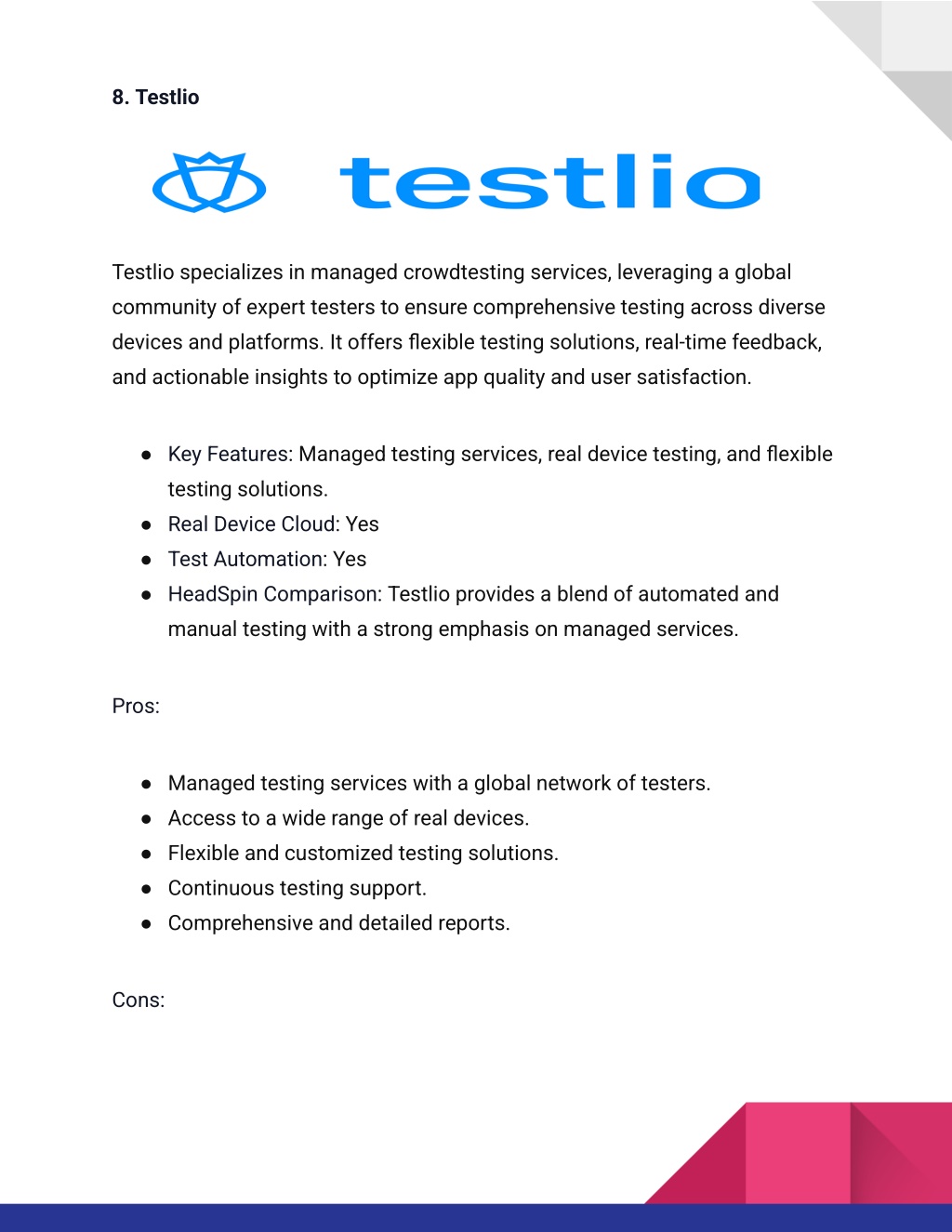 8. Testlio

testlio

Testlio specializes in managed crowdtesting services, leveraging a global community of expert testers to ensure comprehensive testing across diverse devices and platforms. It offers flexible testing solutions, real-time feedback, and actionable insights to optimize app quality and user satisfaction.

● Key Features: Managed testing services, real device testing, and flexible testing solutions.
● Real Device Cloud: Yes
● Test Automation: Yes
● HeadSpin Comparison: Testlio provides a blend of automated and manual testing with a strong emphasis on managed services.

Pros:

● Managed testing services with a global network of testers.
● Access to a wide range of real devices.
● Flexible and customized testing solutions.
● Continuous testing support.
● Comprehensive and detailed reports.

Cons: